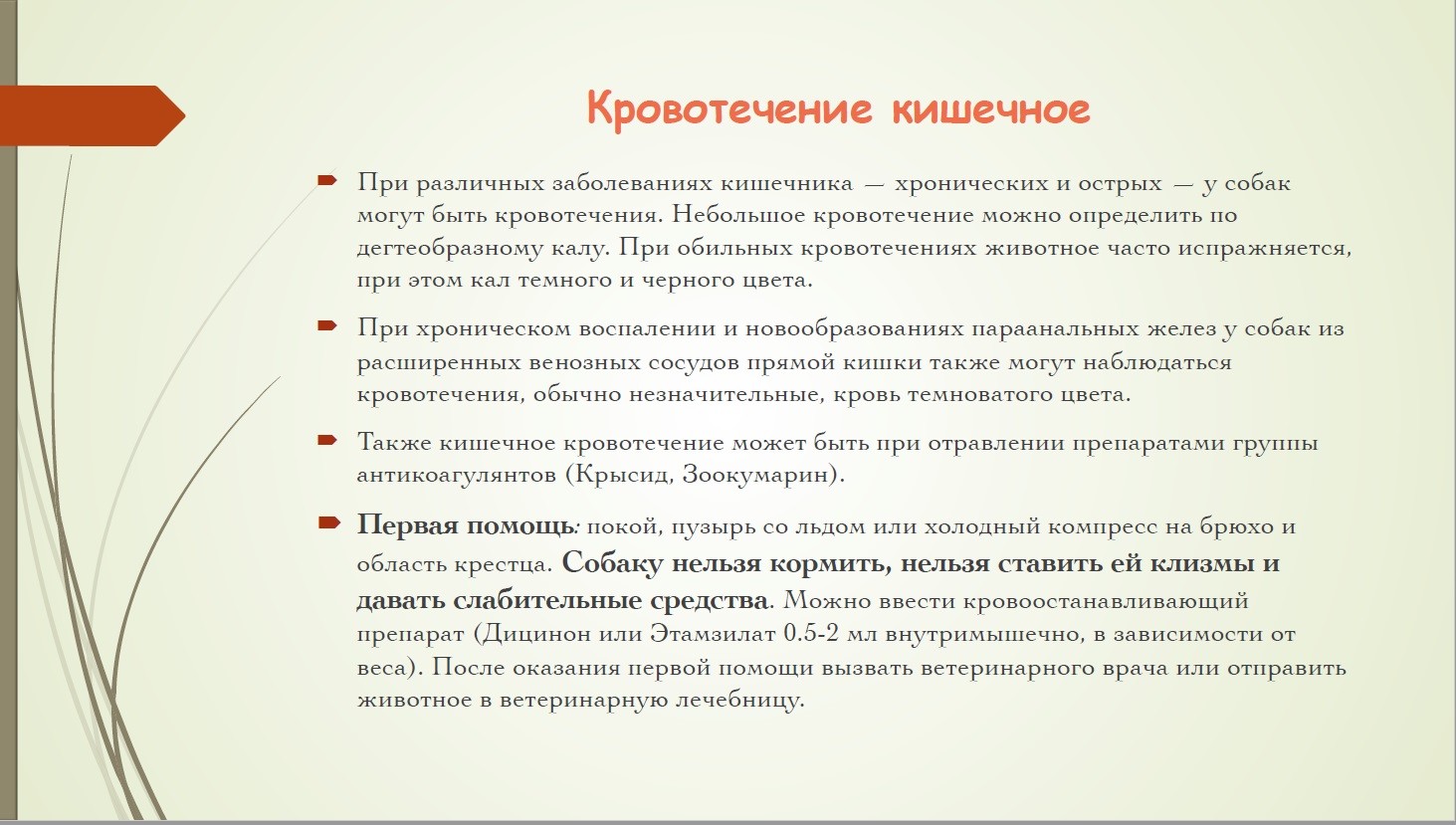 Кровотечение кишечное

При различных заболеваниях кишечника — хронических и острых — у собак могут быть кровотечения. Небольшое кровотечение можно определить по дегтеобразному калу. При обильных кровотечениях животное часто испражняется, при этом кал темного и черного цвета.

При хроническом воспалении и новообразованиях параанальных желез у собак из расширенных венозных сосудов прямой кишки также могут наблюдаться кровотечения, обычно незначительные, кровь темноватого цвета.

Также кишечное кровотечение может быть при отравлении препаратами группы антикоагулянтов (Крысид, Зоокумарин).

Первая помощь: покой, пузырь со льдом или холодный компресс на брюхо и область крестца. Собаку нельзя кормить, нельзя ставить ей клизмы и давать слабительные средства. Можно ввести кровоостанавливающий препарат (Дицинон или Этамзилат 0.5-2 мл внутримышечно, в зависимости от веса). После оказания первой помощи вызвать ветеринарного врача или отправить животное в ветеринарную лечебницу.